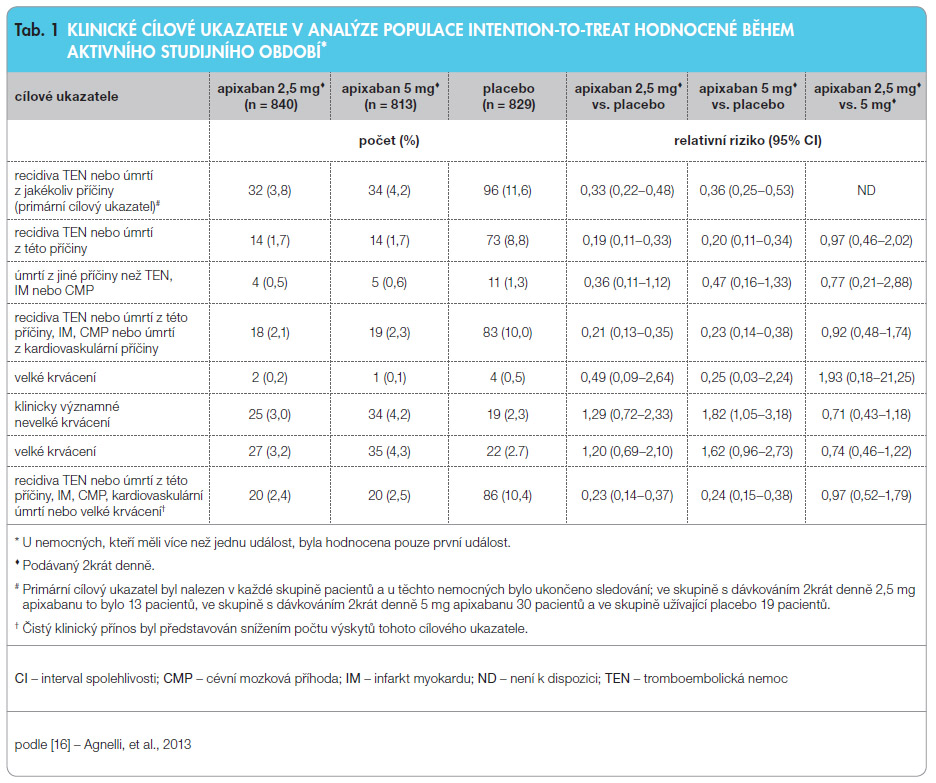 Tab. 1 KLINICKÉ CÍLOVÉ UKAZATELE V ANALÝZE POPULACE INTENTION-TO-TREAT HODNOCENÉ BĚHEM AKTIVNÍHO STUDIJNÍHO OBDOBÍ*

| cílové ukazatele | apixaban 2,5 mg♦ (n = 840) | apixaban 5 mg♦ (n = 813) | placebo (n = 829) | apixaban 2,5 mg♦ vs. placebo | apixaban 5 mg♦ vs. placebo | apixaban 2,5 mg♦ vs. 5 mg♦ |
|---|---|---|---|---|---|---|
| | počet (%) | | | relativní riziko (95% CI) | | |
| recidiva TEN nebo úmrtí z jakékoliv příčiny (primární cílový ukazatel)# | 32 (3,8) | 34 (4,2) | 96 (11,6) | 0,33 (0,22–0,48) | 0,36 (0,25–0,53) | ND |
| recidiva TEN nebo úmrtí z této příčiny | 14 (1,7) | 14 (1,7) | 73 (8,8) | 0,19 (0,11–0,33) | 0,20 (0,11–0,34) | 0,97 (0,46–2,02) |
| úmrtí z jiné příčiny než TEN, IM nebo CMP | 4 (0,5) | 5 (0,6) | 11 (1,3) | 0,36 (0,11–1,12) | 0,47 (0,16–1,33) | 0,77 (0,21–2,88) |
| recidiva TEN nebo úmrtí z této příčiny, IM, CMP nebo úmrtí z kardiovaskulární příčiny | 18 (2,1) | 19 (2,3) | 83 (10,0) | 0,21 (0,13–0,35) | 0,23 (0,14–0,38) | 0,92 (0,48–1,74) |
| velké krvácení | 2 (0,2) | 1 (0,1) | 4 (0,5) | 0,49 (0,09–2,64) | 0,25 (0,03–2,24) | 1,93 (0,18–21,25) |
| klinicky významné nevelké krvácení | 25 (3,0) | 34 (4,2) | 19 (2,3) | 1,29 (0,72–2,33) | 1,82 (1,05–3,18) | 0,71 (0,43–1,18) |
| velké krvácení | 27 (3,2) | 35 (4,3) | 22 (2.7) | 1,20 (0,69–2,10) | 1,62 (0,96–2,73) | 0,74 (0,46–1,22) |
| recidiva TEN nebo úmrtí z této příčiny, IM, CMP, kardiovaskulární úmrtí nebo velké krvácení† | 20 (2,4) | 20 (2,5) | 86 (10,4) | 0,23 (0,14–0,37) | 0,24 (0,15–0,38) | 0,97 (0,52–1,79) |

* U nemocných, kteří měli více než jednu událost, byla hodnocena pouze první událost.

♦ Podávaný 2krát denně.

# Primární cílový ukazatel byl nalezen v každé skupině pacientů a u těchto nemocných bylo ukončeno sledování; ve skupině s dávkováním 2krát denně 2,5 mg apixabanu to bylo 13 pacientů, ve skupině s dávkováním 2krát denně 5 mg apixabanu 30 pacientů a ve skupině užívající placebo 19 pacientů.

† Čistý klinický přínos byl představován snížením počtu výskytů tohoto cílového ukazatele.

CI – interval spolehlivosti; CMP – cévní mozková příhoda; IM – infarkt myokardu; ND – není k dispozici; TEN – tromboembolická nemoc

podle [16] – Agnelli, et al., 2013